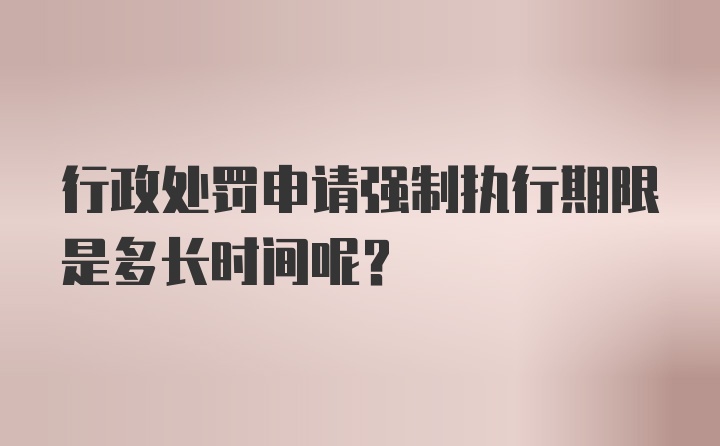 行政处罚申请强制执行期限是多长时间呢？